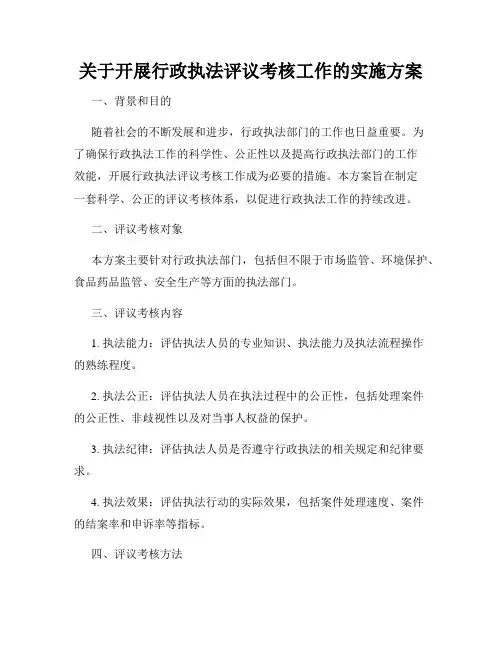 关于开展行政执法评议考核工作的实施方案

一、背景和目的

随着社会的不断发展和进步，行政执法部门的工作也日益重要。为了确保行政执法工作的科学性、公正性以及提高行政执法部门的工作效能，开展行政执法评议考核工作成为必要的措施。本方案旨在制定一套科学、公正的评议考核体系，以促进行政执法工作的持续改进。

二、评议考核对象

本方案主要针对行政执法部门，包括但不限于市场监管、环境保护、食品药品监管、安全生产等方面的执法部门。

三、评议考核内容

1. 执法能力：评估执法人员的专业知识、执法能力及执法流程操作的熟练程度。

2. 执法公正：评估执法人员在执法过程中的公正性，包括处理案件的公正性、非歧视性以及对当事人权益的保护。

3. 执法纪律：评估执法人员是否遵守行政执法的相关规定和纪律要求。

4. 执法效果：评估执法行动的实际效果，包括案件处理速度、案件的结案率和申诉率等指标。

四、评议考核方法